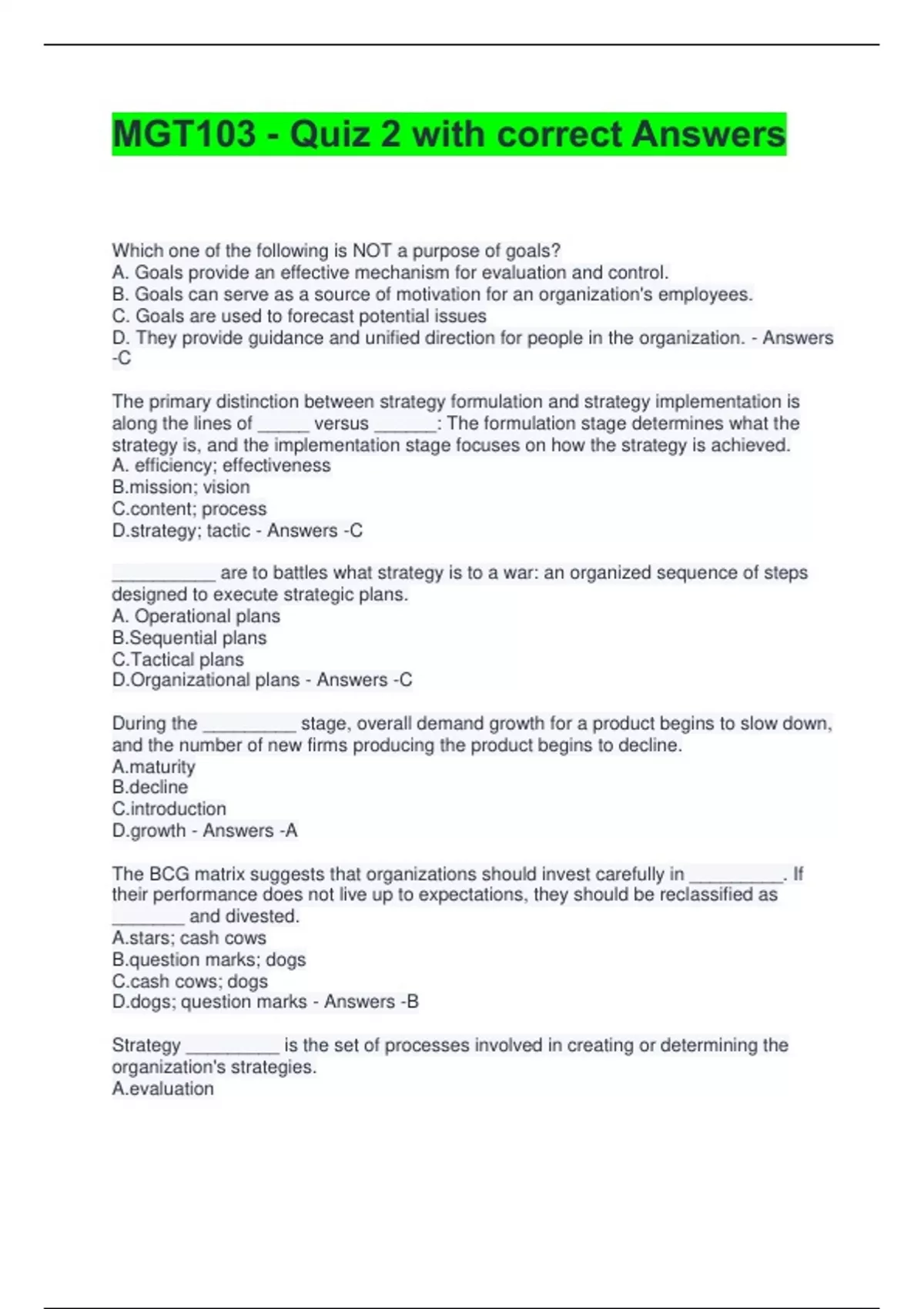 MGT103 - Quiz 2 with correct Answers

Which one of the following is NOT a purpose of goals?
A. Goals provide an effective mechanism for evaluation and control.
B. Goals can serve as a source of motivation for an organization's employees.
C. Goals are used to forecast potential issues
D. They provide guidance and unified direction for people in the organization. - Answers -C

The primary distinction between strategy formulation and strategy implementation is along the lines of _____ versus ______: The formulation stage determines what the strategy is, and the implementation stage focuses on how the strategy is achieved.
A. efficiency; effectiveness
B.mission; vision
C.content; process
D.strategy; tactic - Answers -C

__________ are to battles what strategy is to a war: an organized sequence of steps designed to execute strategic plans.
A. Operational plans
B.Sequential plans
C.Tactical plans
D.Organizational plans - Answers -C

During the _________ stage, overall demand growth for a product begins to slow down, and the number of new firms producing the product begins to decline.
A.maturity
B.decline
C.introduction
D.growth - Answers -A

The BCG matrix suggests that organizations should invest carefully in _________. If their performance does not live up to expectations, they should be reclassified as _______ and divested.
A.stars; cash cows
B.question marks; dogs
C.cash cows; dogs
D.dogs; question marks - Answers -B

Strategy _________ is the set of processes involved in creating or determining the organization's strategies.
A.evaluation